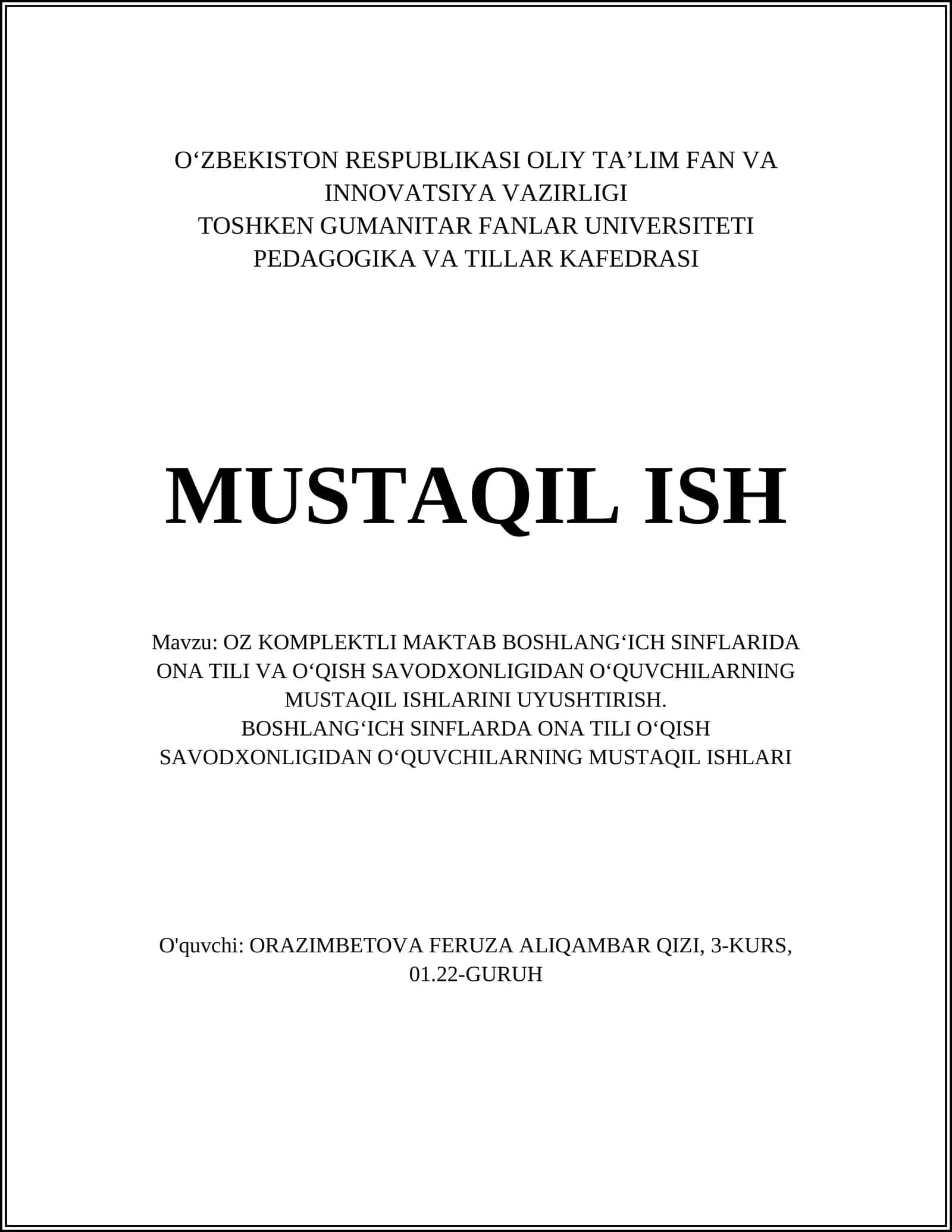 O‘ZBEKISTON RESPUBLIKASI OLIY TA’LIM FAN VA INNOVATSIYA VAZIRLIGI
TOSHKEN GUMANITAR FANLAR UNIVERSITETI
PEDAGOGIKA VA TILLAR KAFEDRASI

MUSTAQIL ISH

Mavzu: OZ KOMPLEKTLI MAKTAB BOSHLANG‘ICH SINFLARIDA ONA TILI VA O‘QISH SAVODXONLIGIDAN O‘QUVCHILARNING MUSTAQIL ISHLARINI UYUSHTIRISH.
BOSHLANG‘ICH SINFLARDA ONA TILI O‘QISH SAVODXONLIGIDAN O‘QUVCHILARNING MUSTAQIL ISHLARI

O'quvchi: ORAZIMBETOVA FERUZA ALIQAMBAR QIZI, 3-KURS, 01.22-GURUH